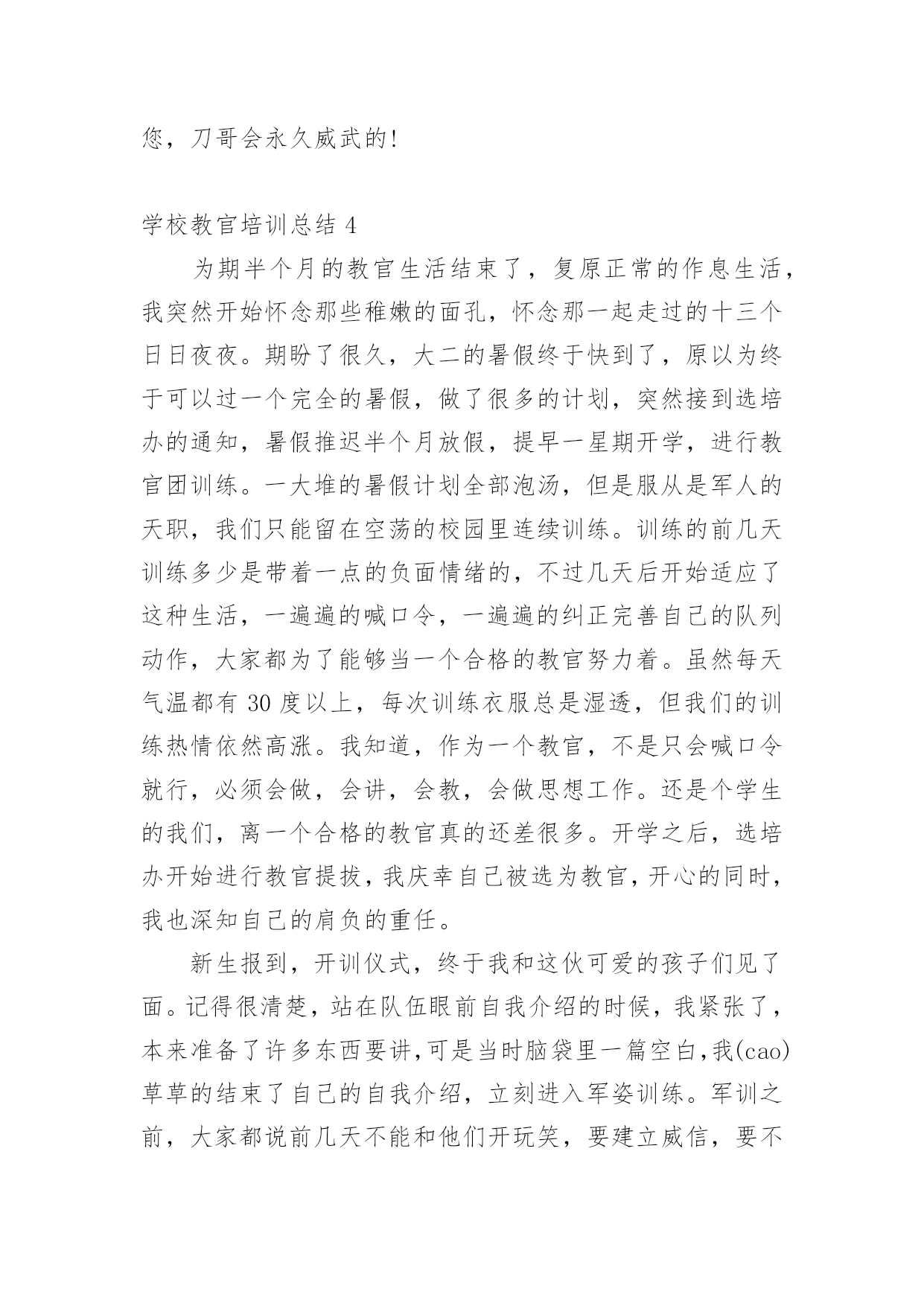 您，刀哥会永久威武的!

学校教官培训总结 4

为期半个月的教官生活结束了，复原正常的作息生活，我突然开始怀念那些稚嫩的面孔，怀念那一起走过的十三个日日夜夜。期盼了很久，大二的暑假终于快到了，原以为终于可以过一个完全的暑假，做了很多的计划，突然接到选培办的通知，暑假推迟半个月放假，提早一星期开学，进行教官团训练。一大堆的暑假计划全部泡汤，但是服从是军人的天职，我们只能留在空荡的校园里连续训练。训练的前几天训练多少是带着一点的负面情绪的，不过几天后开始适应了这种生活，一遍遍的喊口令，一遍遍的纠正完善自己的队列动作，大家都为了能够当一个合格的教官努力着。虽然每天气温都有 30 度以上，每次训练衣服总是湿透，但我们的训练热情依然高涨。我知道，作为一个教官，不是只会喊口令就行，必须会做，会讲，会教，会做思想工作。还是个学生的我们，离一个合格的教官真的还差很多。开学之后，选培办开始进行教官提拔，我庆幸自己被选为教官，开心的同时，我也深知自己的肩负的重任。

新生报到，开训仪式，终于我和这伙可爱的孩子们见了面。记得很清楚，站在队伍眼前自我介绍的时候，我紧张了，本来准备了许多东西要讲，可是当时脑袋里一篇空白，我(cao)草草的结束了自己的自我介绍，立刻进入军姿训练。军训之前，大家都说前几天不能和他们开玩笑，要建立威信，要不